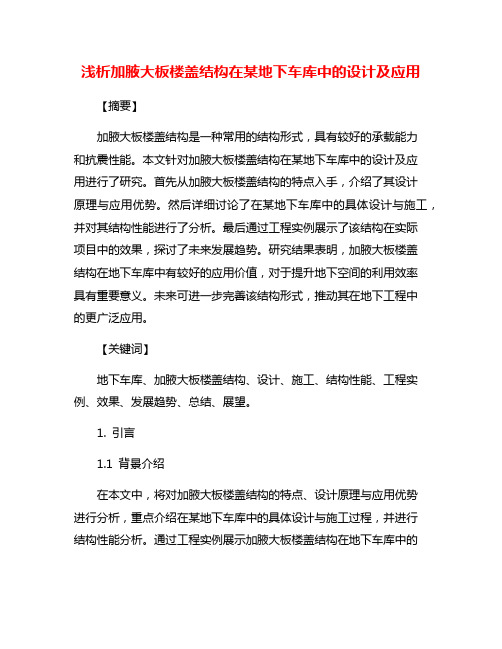 浅析加腋大板楼盖结构在某地下车库中的设计及应用

【摘要】

加腋大板楼盖结构是一种常用的结构形式，具有较好的承载能力和抗震性能。本文针对加腋大板楼盖结构在某地下车库中的设计及应用进行了研究。首先从加腋大板楼盖结构的特点入手，介绍了其设计原理与应用优势。然后详细讨论了在某地下车库中的具体设计与施工，并对其结构性能进行了分析。最后通过工程实例展示了该结构在实际项目中的效果，探讨了未来发展趋势。研究结果表明，加腋大板楼盖结构在地下车库中有较好的应用价值，对于提升地下空间的利用效率具有重要意义。未来可进一步完善该结构形式，推动其在地下工程中的更广泛应用。

【关键词】

地下车库、加腋大板楼盖结构、设计、施工、结构性能、工程实例、效果、发展趋势、总结、展望。

1. 引言

1.1 背景介绍

在本文中，将对加腋大板楼盖结构的特点、设计原理与应用优势进行分析，重点介绍在某地下车库中的具体设计与施工过程，并进行结构性能分析。通过工程实例展示加腋大板楼盖结构在地下车库中的